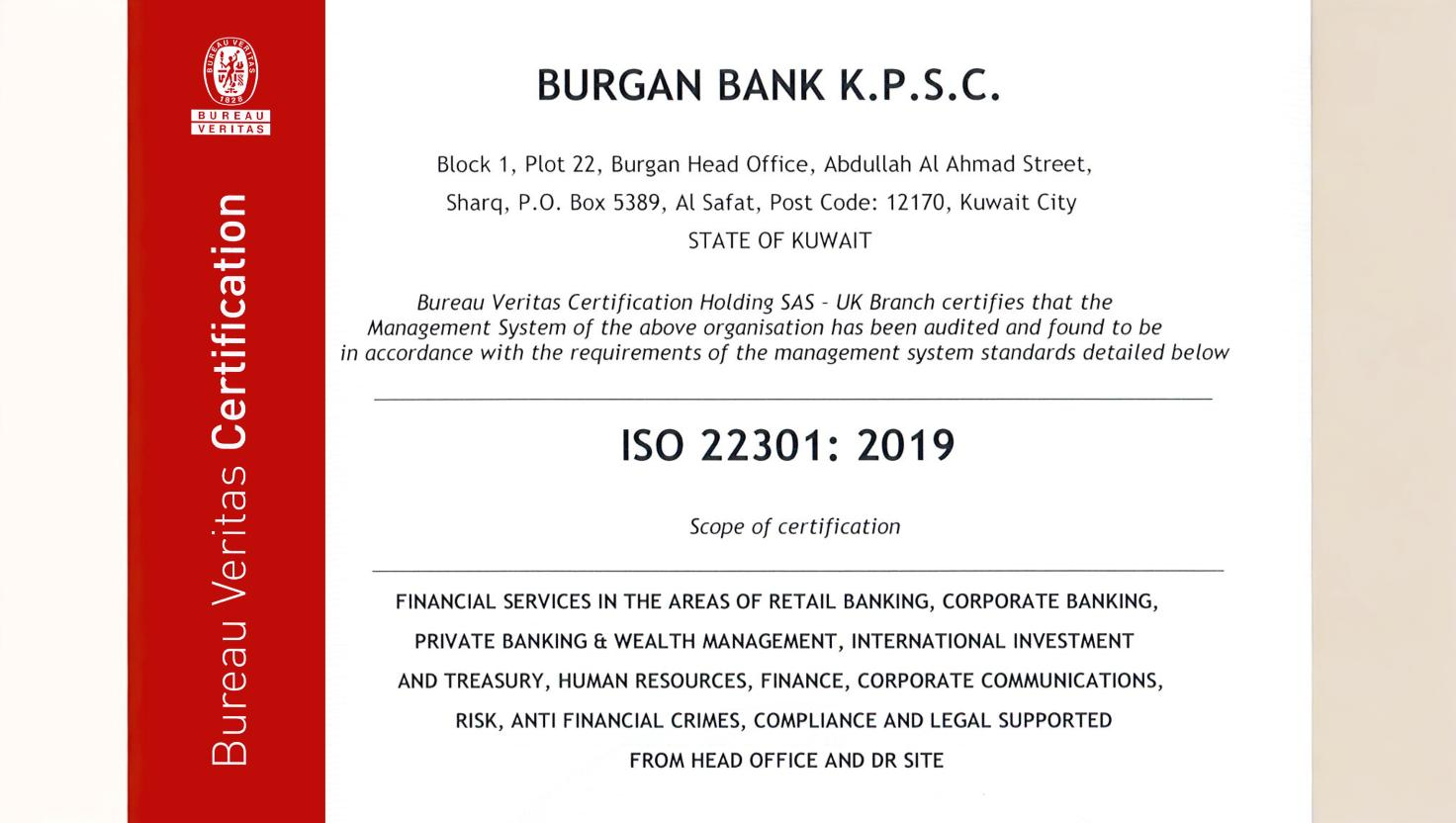 BUREAU VERITAS 1828

BUREAU VERITAS

Bureau Veritas Certification

BURGAN BANK K.P.S.C.

Block 1, Plot 22, Burgan Head Office, Abdullah Al Ahmad Street, Sharq, P.O. Box 5389, Al Safat, Post Code: 12170, Kuwait City
STATE OF KUWAIT

Bureau Veritas Certification Holding SAS - UK Branch certifies that the Management System of the above organisation has been audited and found to be in accordance with the requirements of the management system standards detailed below

ISO 22301: 2019

Scope of certification

FINANCIAL SERVICES IN THE AREAS OF RETAIL BANKING, CORPORATE BANKING, PRIVATE BANKING & WEALTH MANAGEMENT, INTERNATIONAL INVESTMENT AND TREASURY, HUMAN RESOURCES, FINANCE, CORPORATE COMMUNICATIONS, RISK, ANTI FINANCIAL CRIMES, COMPLIANCE AND LEGAL SUPPORTED FROM HEAD OFFICE AND DR SITE